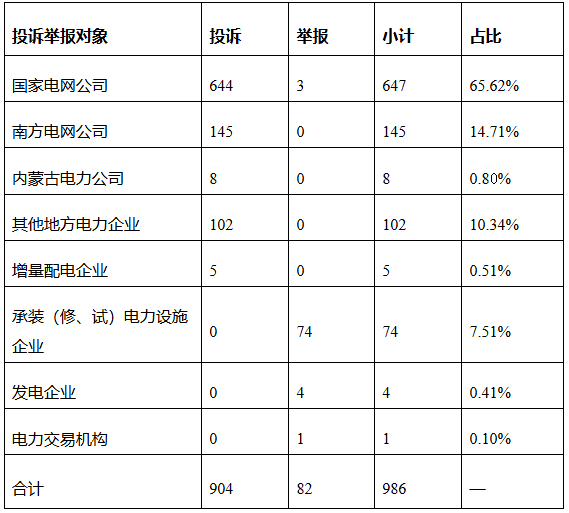 | 投诉举报对象 | 投诉 | 举报 | 小计 | 占比 |
|---|---|---|---|---|
| 国家电网公司 | 644 | 3 | 647 | 65.62% |
| 南方电网公司 | 145 | 0 | 145 | 14.71% |
| 内蒙古电力公司 | 8 | 0 | 8 | 0.80% |
| 其他地方电力企业 | 102 | 0 | 102 | 10.34% |
| 增量配电企业 | 5 | 0 | 5 | 0.51% |
| 承装（修、试）电力设施企业 | 0 | 74 | 74 | 7.51% |
| 发电企业 | 0 | 4 | 4 | 0.41% |
| 电力交易机构 | 0 | 1 | 1 | 0.10% |
| 合计 | 904 | 82 | 986 | — |